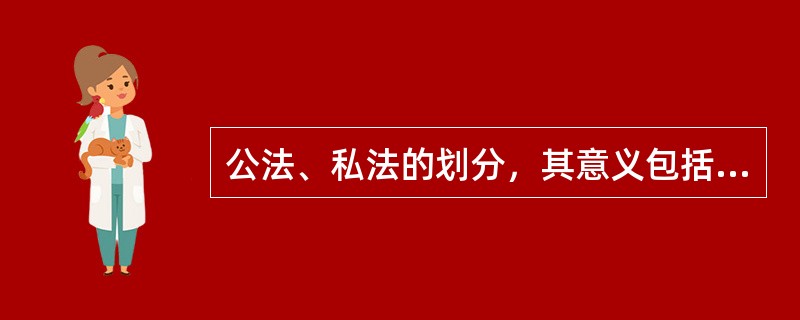 公法、私法的划分，其意义包括...